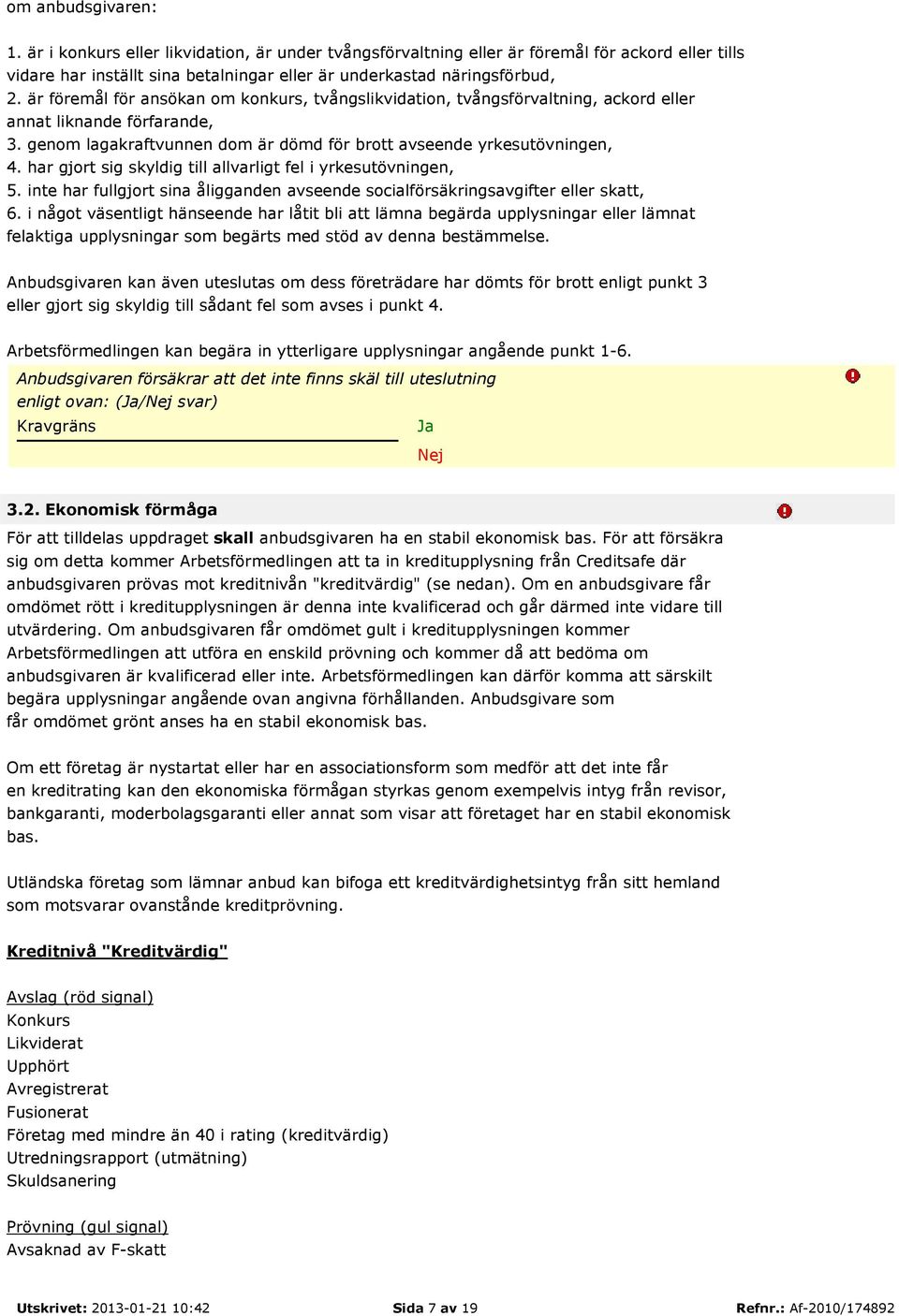 om anbudsgivaren:

1. är i konkurs eller likvidation, är under tvångsförvaltning eller är föremål för ackord eller tills vidare har inställt sina betalningar eller är underkastad näringsförbud,
2. är föremål för ansökan om konkurs, tvångslikvidation, tvångsförvaltning, ackord eller annat liknande förfarande,
3. genom lagakraftvunnen dom är dömd för brott avseende yrkesutövningen,
4. har gjort sig skyldig till allvarligt fel i yrkesutövningen,
5. inte har fullgjort sina åligganden avseende socialförsäkringsavgifter eller skatt,
6. i något väsentligt hänseende har låtit bli att lämna begärda upplysningar eller lämnat felaktiga upplysningar som begärts med stöd av denna bestämmelse.

Anbudsgivaren kan även uteslutas om dess företrädare har dömts för brott enligt punkt 3 eller gjort sig skyldig till sådant fel som avses i punkt 4.

Arbetsförmedlingen kan begära in ytterligare upplysningar angående punkt 1-6.

Anbudsgivaren försäkrar att det inte finns skäl till uteslutning enligt ovan: (Ja/Nej svar)
Kravgräns
Ja
Nej

3.2. Ekonomisk förmåga

För att tilldelas uppdraget skall anbudsgivaren ha en stabil ekonomisk bas. För att försäkra sig om detta kommer Arbetsförmedlingen att ta in kreditupplysning från Creditsafe där anbudsgivaren prövas mot kreditnivån "kreditvärdig" (se nedan). Om en anbudsgivare får omdömet rött i kreditupplysningen är denna inte kvalificerad och går därmed inte vidare till utvärdering. Om anbudsgivaren får omdömet gult i kreditupplysningen kommer Arbetsförmedlingen att utföra en enskild prövning och kommer då att bedöma om anbudsgivaren är kvalificerad eller inte. Arbetsförmedlingen kan därför komma att särskilt begära upplysningar angående ovan angivna förhållanden. Anbudsgivare som får omdömet grönt anses ha en stabil ekonomisk bas.

Om ett företag är nystartat eller har en associationsform som medför att det inte får en kreditrating kan den ekonomiska förmågan styrkas genom exempelvis intyg från revisor, bankgaranti, moderbolagsgaranti eller annat som visar att företaget har en stabil ekonomisk bas.

Utländska företag som lämnar anbud kan bifoga ett kreditvärdighetsintyg från sitt hemland som motsvarar ovanstående kreditprövning.

Kreditnivå "Kreditvärdig"

Avslag (röd signal)
Konkurs
Likviderat
Upphört
Avregistrerat
Fusionerat
Företag med mindre än 40 i rating (kreditvärdig)
Utredningsrapport (utmätning)
Skuldsanering

Prövning (gul signal)
Avsaknad av F-skatt

Utskrivet: 2013-01-21 10:42 Sida 7 av 19 Refnr.: Af-2010/174892